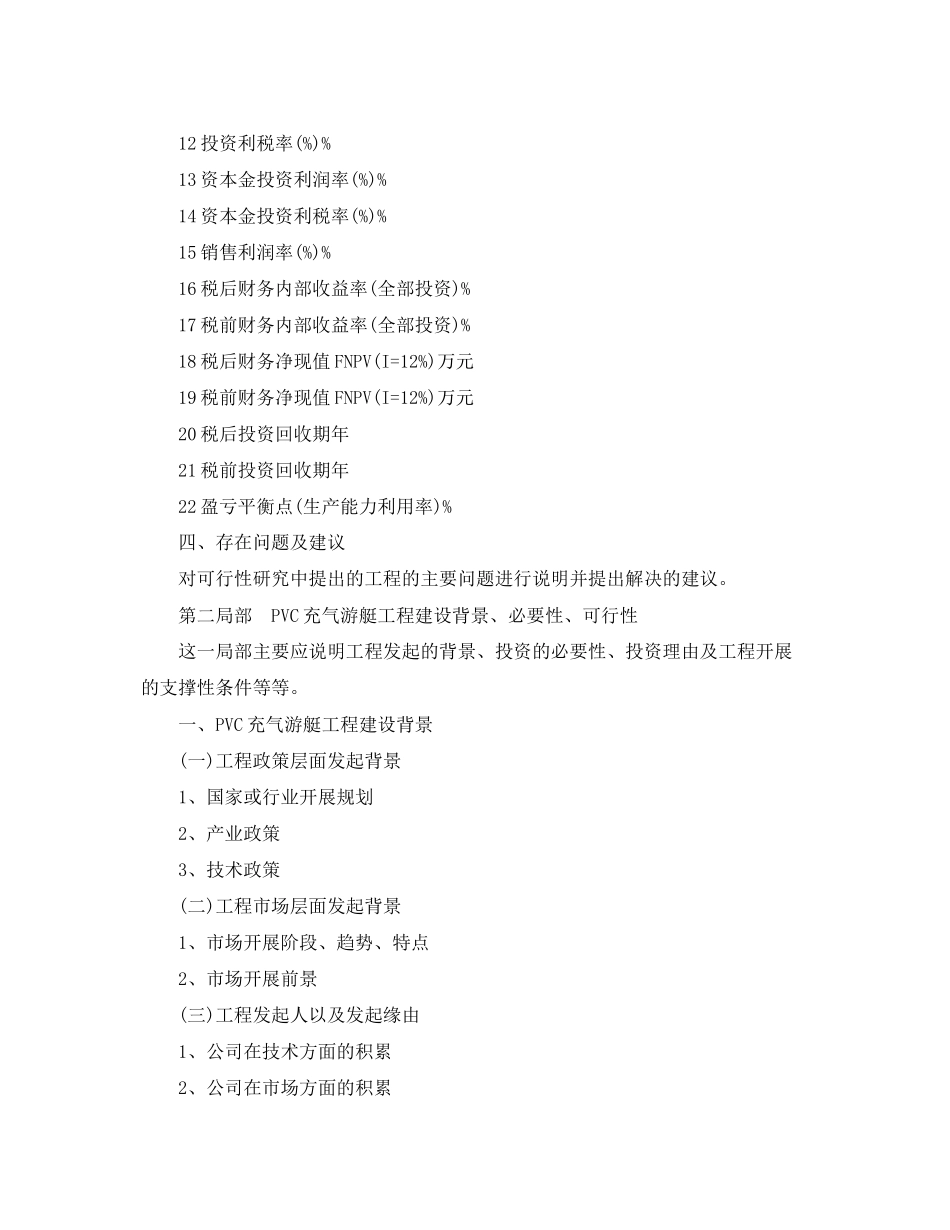 12 投资利税率(%)%

13 资本金投资利润率(%)%

14 资本金投资利税率(%)%

15 销售利润率(%)%

16 税后财务内部收益率(全部投资)%

17 税前财务内部收益率(全部投资)%

18 税后财务净现值 FNPV(I=12%)万元

19 税前财务净现值 FNPV(I=12%)万元

20 税后投资回收期年

21 税前投资回收期年

22 盈亏平衡点(生产能力利用率)%

四、存在问题及建议

对可行性研究中提出的工程的主要问题进行说明并提出解决的建议。

第二局部　PVC 充气游艇工程建设背景、必要性、可行性

这一局部主要应说明工程发起的背景、投资的必要性、投资理由及工程开展的支撑性条件等等。

一、PVC 充气游艇工程建设背景

(一)工程政策层面发起背景

1、国家或行业开展规划

2、产业政策

3、技术政策

(二)工程市场层面发起背景

1、市场开展阶段、趋势、特点

2、市场开展前景

(三)工程发起人以及发起缘由

1、公司在技术方面的积累

2、公司在市场方面的积累